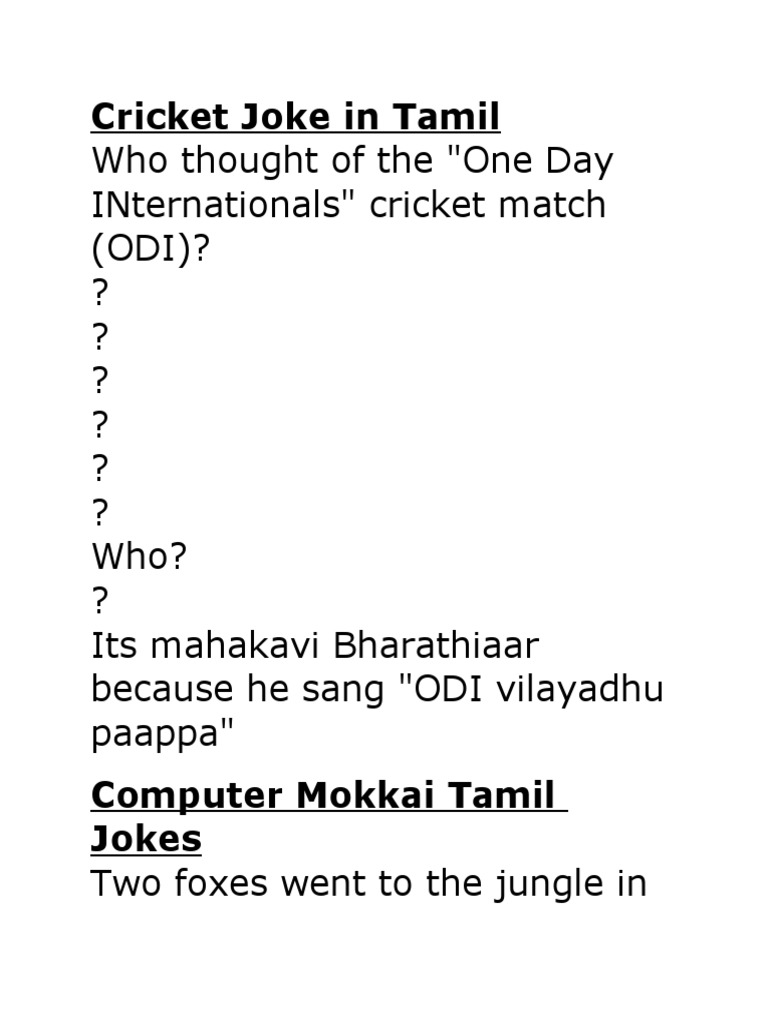 Cricket Joke in Tamil

Who thought of the "One Day INternationals" cricket match (ODI)?
?
?
?
?
?
?
Who?
?
Its mahakavi Bharathiaar because he sang "ODI vilayadhu paappa"

Computer Mokkai Tamil Jokes

Two foxes went to the jungle in